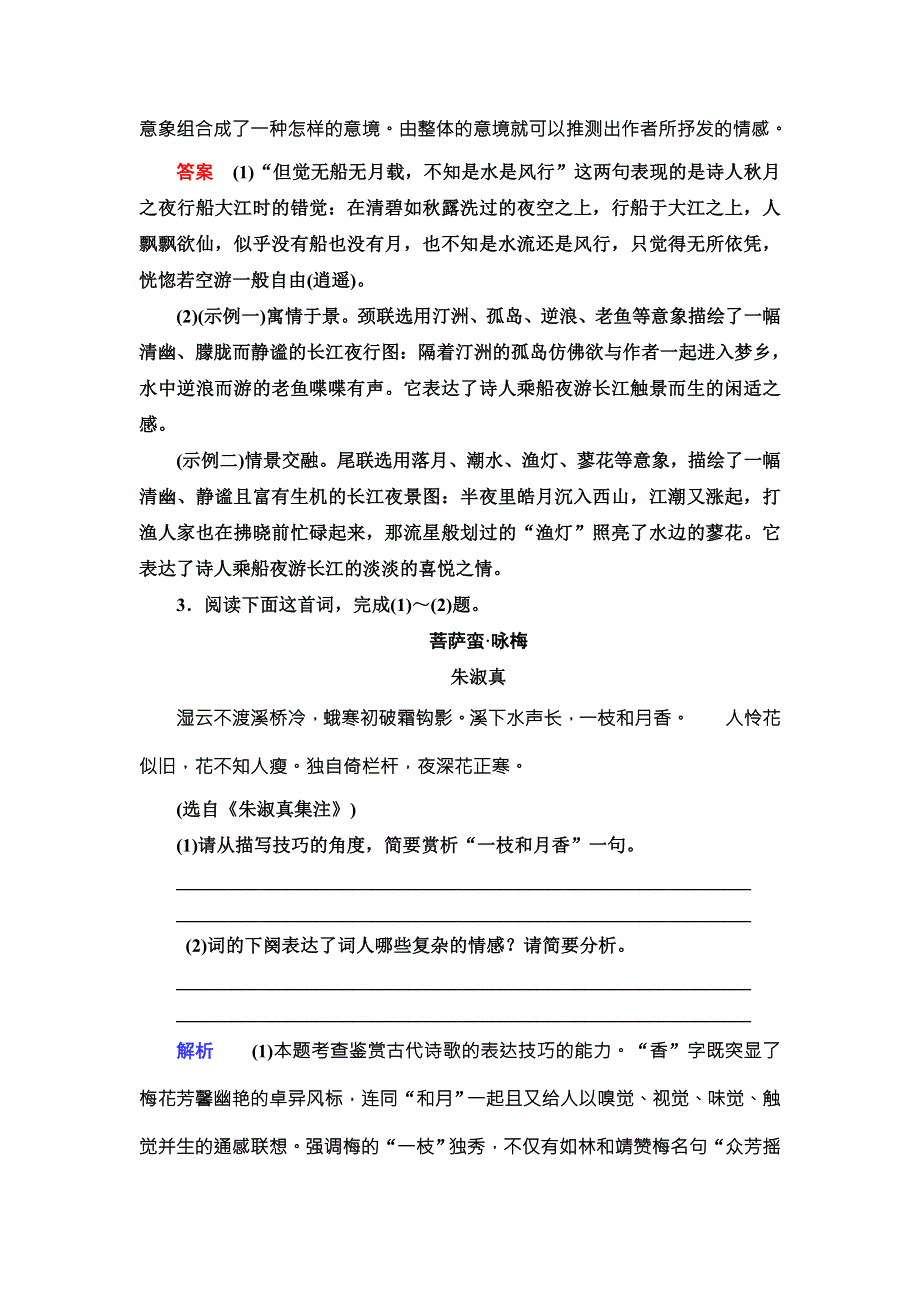 意象组合成了一种怎样的意境。由整体的意境就可以推测出作者所抒发的情感。

答案 (1)“但觉无船无月载，不知是水是风行”这两句表现的是诗人秋月之夜行船大江时的错觉：在清碧如秋露洗过的夜空之上，行船于大江之上，人飘飘欲仙，似乎没有船也没有月，也不知是水流还是风行，只觉得无所依凭，恍惚若空游一般自由(逍遥)。

(2)(示例一)寓情于景。颈联选用汀洲、孤岛、逆浪、老鱼等意象描绘了一幅清幽、朦胧而静谧的长江夜行图：隔着汀洲的孤岛仿佛欲与作者一起进入梦乡，水中逆浪而游的老鱼喋喋有声。它表达了诗人乘船夜游长江触景而生的闲适之感。

(示例二)情景交融。尾联选用落月、潮水、渔灯、蓼花等意象，描绘了一幅清幽、静谧且富有生机的长江夜景图：半夜里皓月沉入西山，江潮又涨起，打渔人家也在拂晓前忙碌起来，那流星般划过的“渔灯”照亮了水边的蓼花。它表达了诗人乘船夜游长江的淡淡的喜悦之情。

3．阅读下面这首词，完成(1)～(2)题。

菩萨蛮·咏梅

朱淑真

湿云不渡溪桥冷，蛾寒初破霜钩影。溪下水声长，一枝和月香。 人怜花似旧，花不知人瘦。独自倚栏杆，夜深花正寒。

(选自《朱淑真集注》)

(1)请从描写技巧的角度，简要赏析“一枝和月香”一句。

(2)词的下阕表达了词人哪些复杂的情感？请简要分析。

解析 (1)本题考查鉴赏古代诗歌的表达技巧的能力。“香”字既突显了梅花芳馨幽艳的卓异风标，连同“和月”一起且又给人以嗅觉、视觉、味觉、触觉并生的通感联想。强调梅的“一枝”独秀，不仅有如林和靖赞梅名句“众芳摇